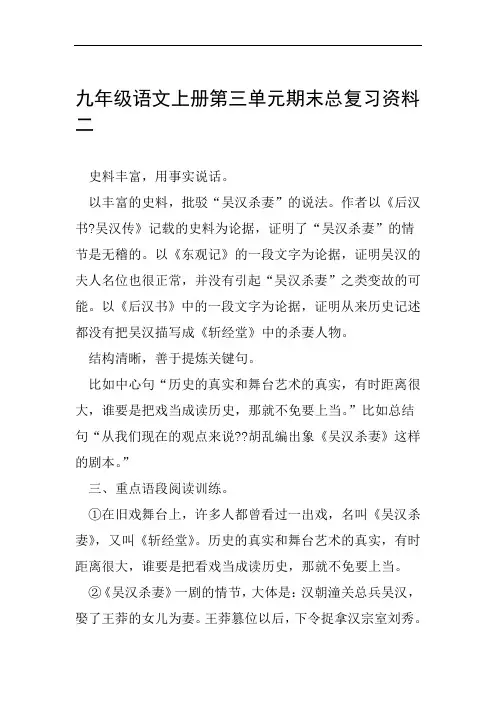 九年级语文上册第三单元期末总复习资料二

史料丰富，用事实说话。

以丰富的史料，批驳“吴汉杀妻”的说法。作者以《后汉书?吴汉传》记载的史料为论据，证明了“吴汉杀妻”的情节是无稽的。以《东观记》的一段文字为论据，证明吴汉的夫人名位也很正常，并没有引起“吴汉杀妻”之类变故的可能。以《后汉书》中的一段文字为论据，证明从来历史记述都没有把吴汉描写成《斩经堂》中的杀妻人物。

结构清晰，善于提炼关键句。

比如中心句“历史的真实和舞台艺术的真实，有时距离很大，谁要是把戏当成读历史，那就不免要上当。”比如总结句“从我们现在的观点来说??胡乱编出象《吴汉杀妻》这样的剧本。”

三、重点语段阅读训练。

①在旧戏舞台上，许多人都曾看过一出戏，名叫《吴汉杀妻》，又叫《斩经堂》。历史的真实和舞台艺术的真实，有时距离很大，谁要是把看戏当成读历史，那就不免要上当。

②《吴汉杀妻》一剧的情节，大体是：汉朝潼关总兵吴汉，娶了王莽的女儿为妻。王莽篡位以后，下令捉拿汉宗室刘秀。